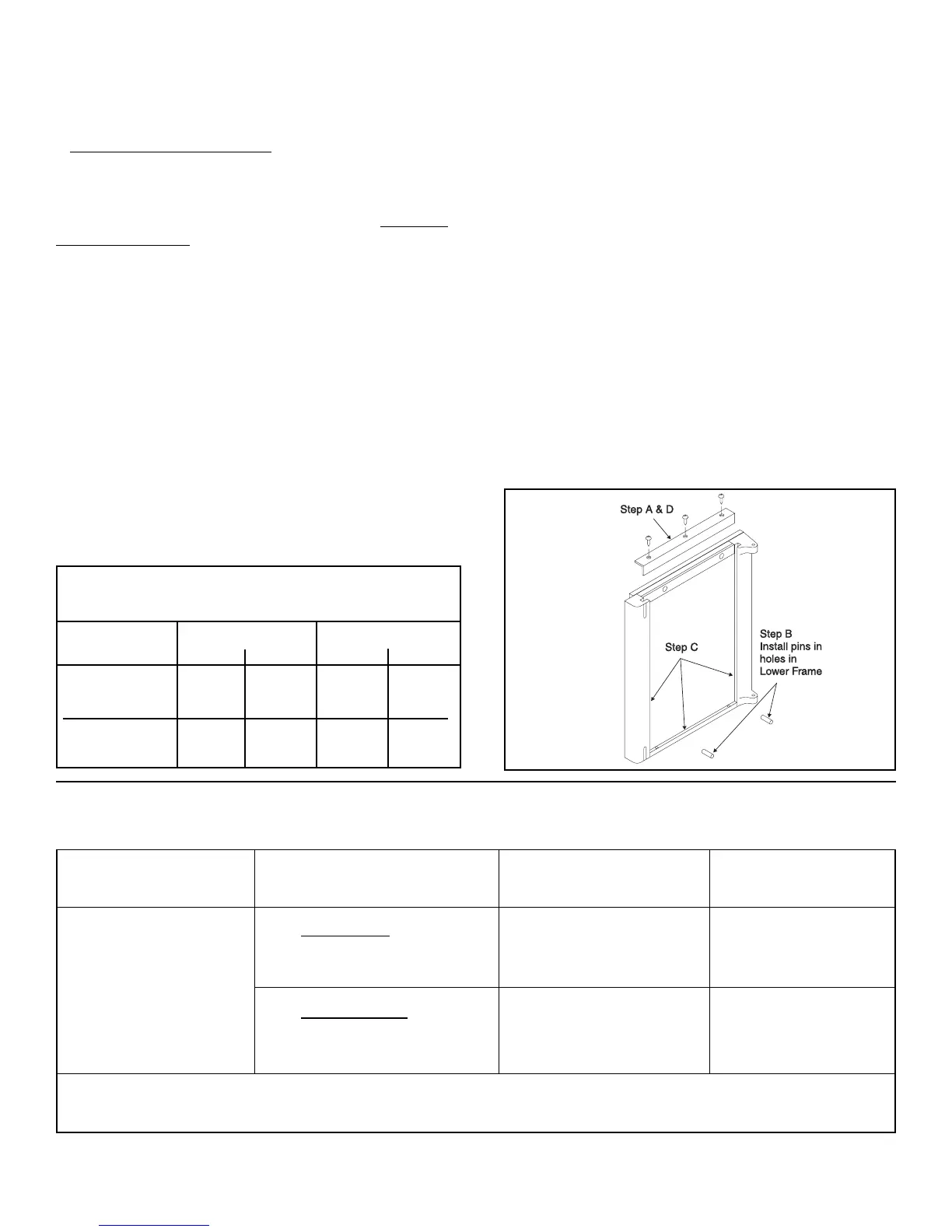 Step A & D

Step C

Step B
Install pins in
holes in
Lower Frame